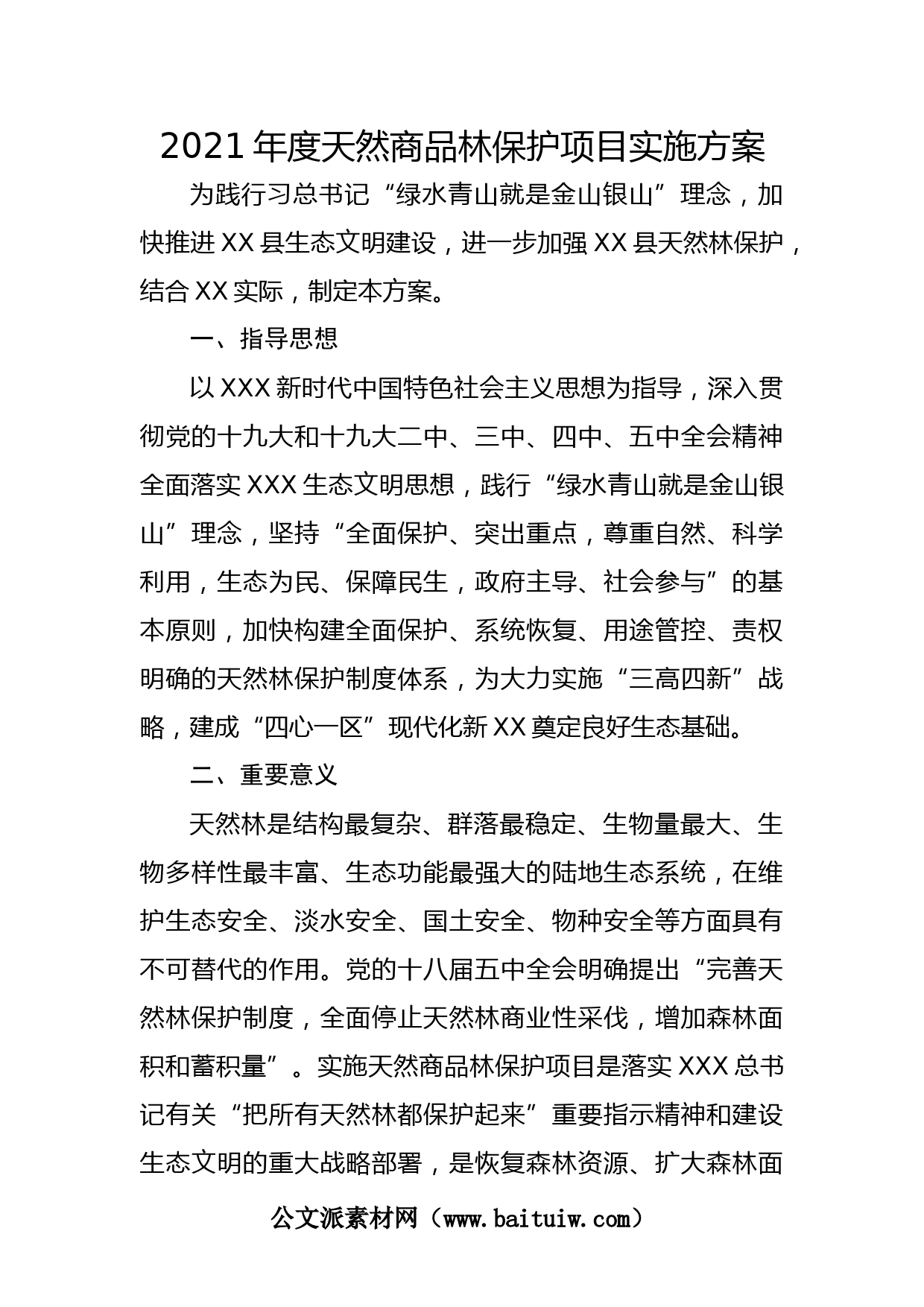 2021 年度天然商品林保护项目实施方案

为践行习总书记“绿水青山就是金山银山”理念，加快推进 XX 县生态文明建设，进一步加强 XX 县天然林保护，结合 XX 实际，制定本方案。

一、指导思想

以 XXX 新时代中国特色社会主义思想为指导，深入贯彻党的十九大和十九大二中、三中、四中、五中全会精神全面落实 XXX 生态文明思想，践行“绿水青山就是金山银山”理念，坚持“全面保护、突出重点，尊重自然、科学利用，生态为民、保障民生，政府主导、社会参与”的基本原则，加快构建全面保护、系统恢复、用途管控、责权明确的天然林保护制度体系，为大力实施“三高四新”战略，建成“四心一区”现代化新 XX 奠定良好生态基础。

二、重要意义

天然林是结构最复杂、群落最稳定、生物量最大、生物多样性最丰富、生态功能最强大的陆地生态系统，在维护生态安全、淡水安全、国土安全、物种安全等方面具有不可替代的作用。党的十八届五中全会明确提出“完善天然林保护制度，全面停止天然林商业性采伐，增加森林面积和蓄积量”。实施天然商品林保护项目是落实 XXX 总书记有关“把所有天然林都保护起来”重要指示精神和建设生态文明的重大战略部署，是恢复森林资源、扩大森林面

公文派素材网（www.baituiw.com）